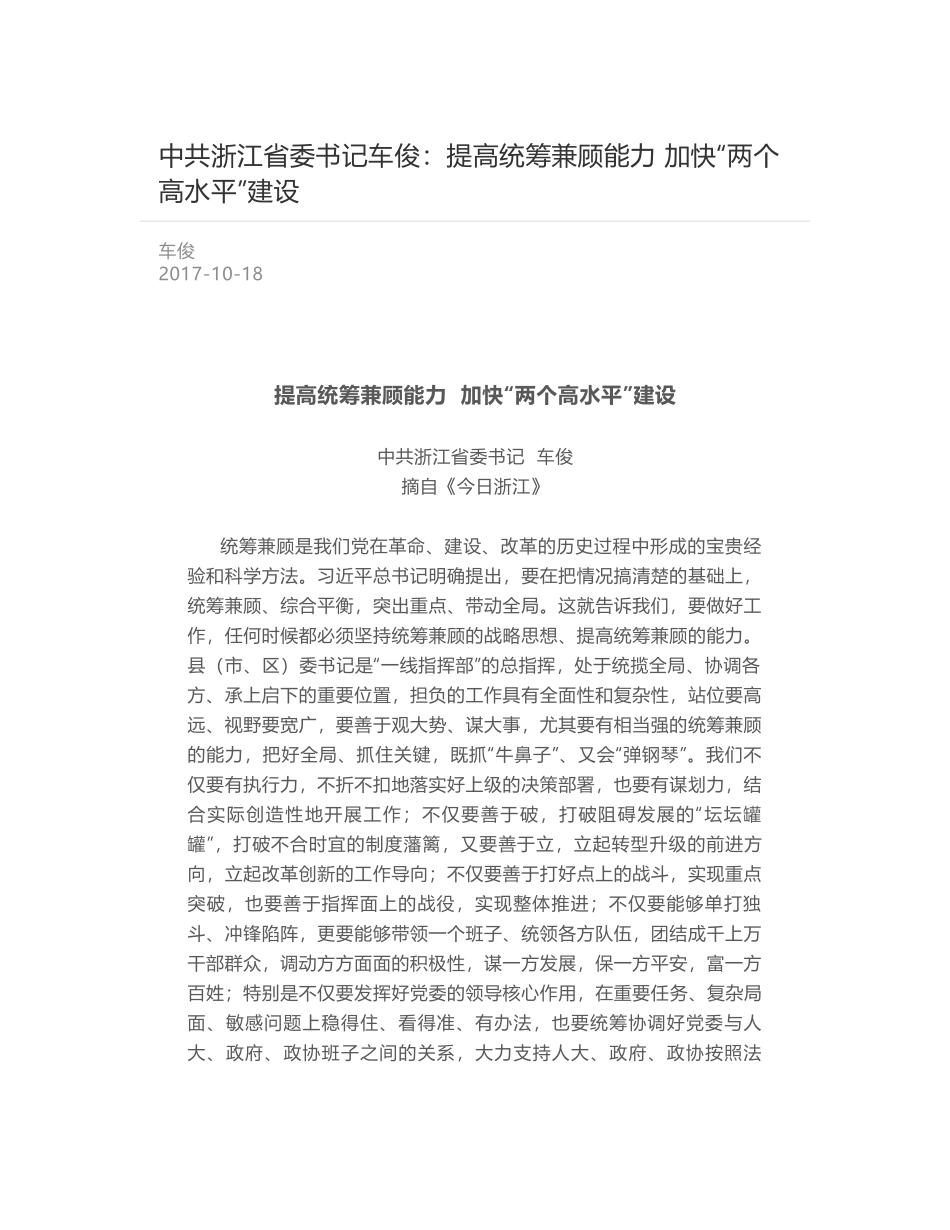 中共浙江省委书记车俊：提高统筹兼顾能力 加快“两个高水平”建设

车俊
2017-10-18

提高统筹兼顾能力 加快“两个高水平”建设

中共浙江省委书记 车俊
摘自《今日浙江》

统筹兼顾是我们党在革命、建设、改革的历史过程中形成的宝贵经验和科学方法。习近平总书记明确提出，要在把情况搞清楚的基础上，统筹兼顾、综合平衡，突出重点、带动全局。这就告诉我们，要做好工作，任何时候都必须坚持统筹兼顾的战略思想、提高统筹兼顾的能力。县（市、区）委书记是“一线指挥部”的总指挥，处于统揽全局、协调各方、承上启下的重要位置，担负的工作具有全面性和复杂性，站位要高远、视野要宽广，要善于观大势、谋大事，尤其要有相当强的统筹兼顾的能力，把好全局、抓住关键，既抓“牛鼻子”、又会“弹钢琴”。我们不仅要有执行力，不折不扣地落实好上级的决策部署，也要有谋划力，结合实际创造性地开展工作；不仅要善于破，打破阻碍发展的“坛坛罐罐”，打破不合时宜的制度藩篱，又要善于立，立起转型升级的前进方向，立起改革创新的工作导向；不仅要善于打好点上的战斗，实现重点突破，也要善于指挥面上的战役，实现整体推进；不仅要能够单打独斗、冲锋陷阵，更要能够带领一个班子、统领各方队伍，团结成千上万干部群众，调动方方面面的积极性，谋一方发展，保一方平安，富一方百姓；特别是不仅要发挥好党委的领导核心作用，在重要任务、复杂局面、敏感问题上稳得住、看得准、有办法，也要统筹协调好党委与人大、政府、政协班子之间的关系，大力支持人大、政府、政协按照法